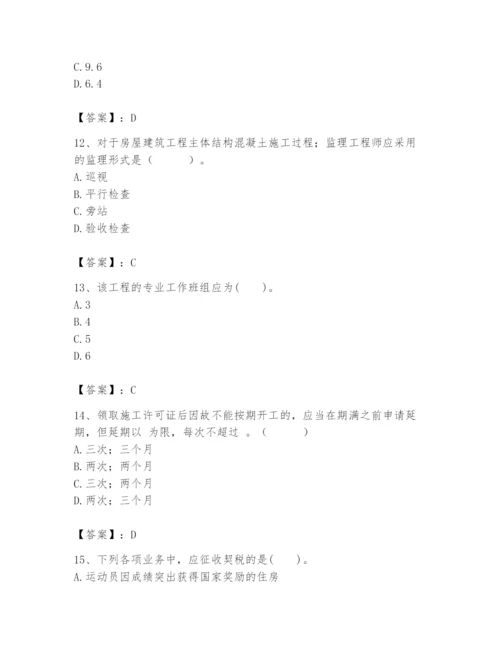 C. 9. 6
D. 6. 4

【答案】：D

12、对于房屋建筑工程主体结构混凝土施工过程；监理工程师应采用的监理形式是（　　）。
A. 巡视
B. 平行检查
C. 旁站
D. 验收检查

【答案】：C

13、该工程的专业工作班组应为(　　)。
A. 3
B. 4
C. 5
D. 6

【答案】：C

14、领取施工许可证后因故不能按期开工的，应当在期满之前申请延期，但延期以 为限，每次不超过 。（　　）
A. 三次；三个月
B. 两次；两个月
C. 三次；两个月
D. 两次；三个月

【答案】：D

15、下列各项业务中，应征收契税的是(　　)。
A. 运动员因成绩突出获得国家奖励的住房